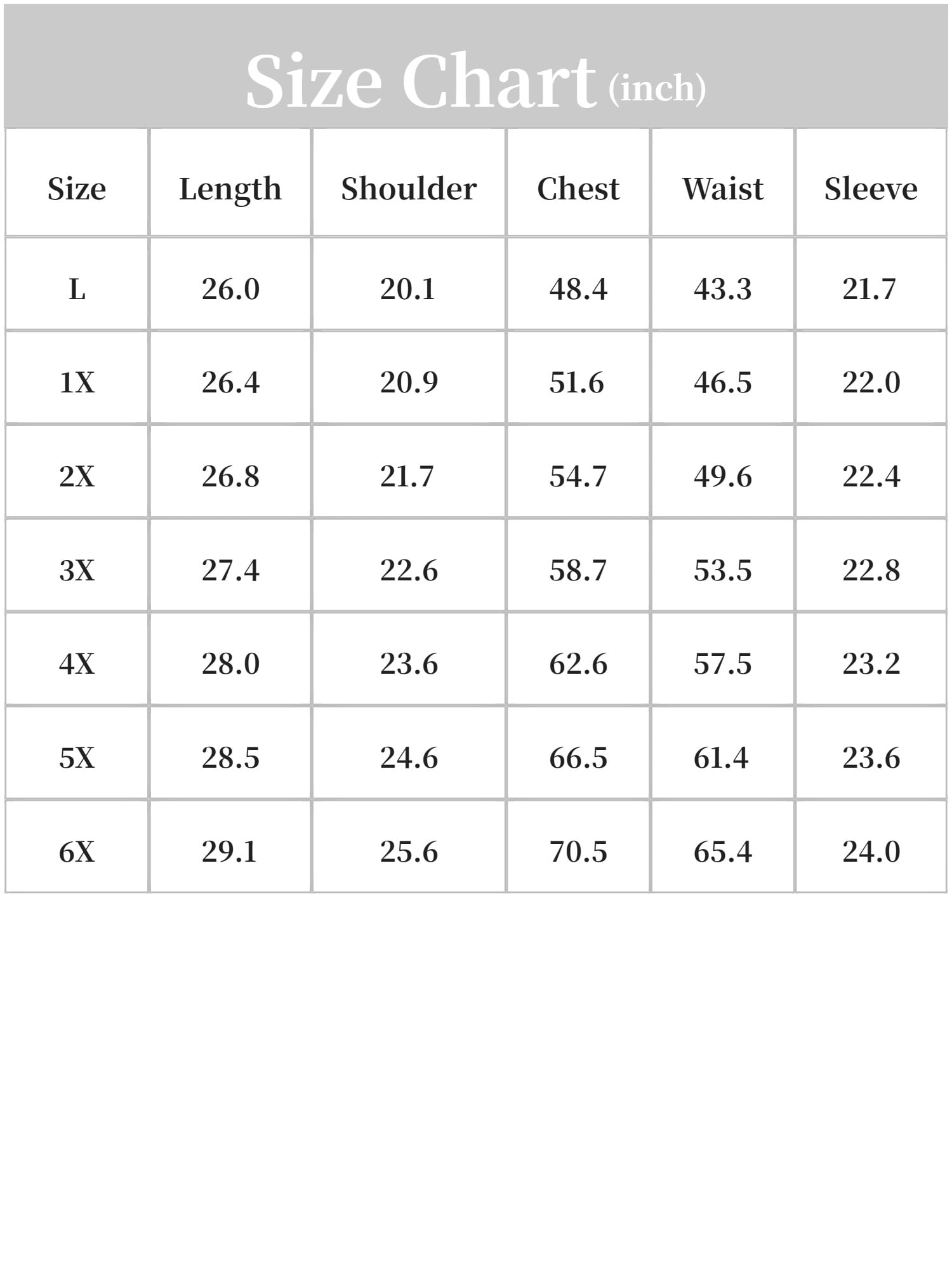 Size Chart (inch)

| Size | Length | Shoulder | Chest | Waist | Sleeve |
|---|---|---|---|---|---|
| L | 26.0 | 20.1 | 48.4 | 43.3 | 21.7 |
| 1X | 26.4 | 20.9 | 51.6 | 46.5 | 22.0 |
| 2X | 26.8 | 21.7 | 54.7 | 49.6 | 22.4 |
| 3X | 27.4 | 22.6 | 58.7 | 53.5 | 22.8 |
| 4X | 28.0 | 23.6 | 62.6 | 57.5 | 23.2 |
| 5X | 28.5 | 24.6 | 66.5 | 61.4 | 23.6 |
| 6X | 29.1 | 25.6 | 70.5 | 65.4 | 24.0 |